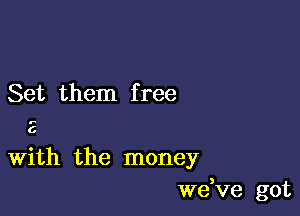 Set them free
a
with the money
we've got